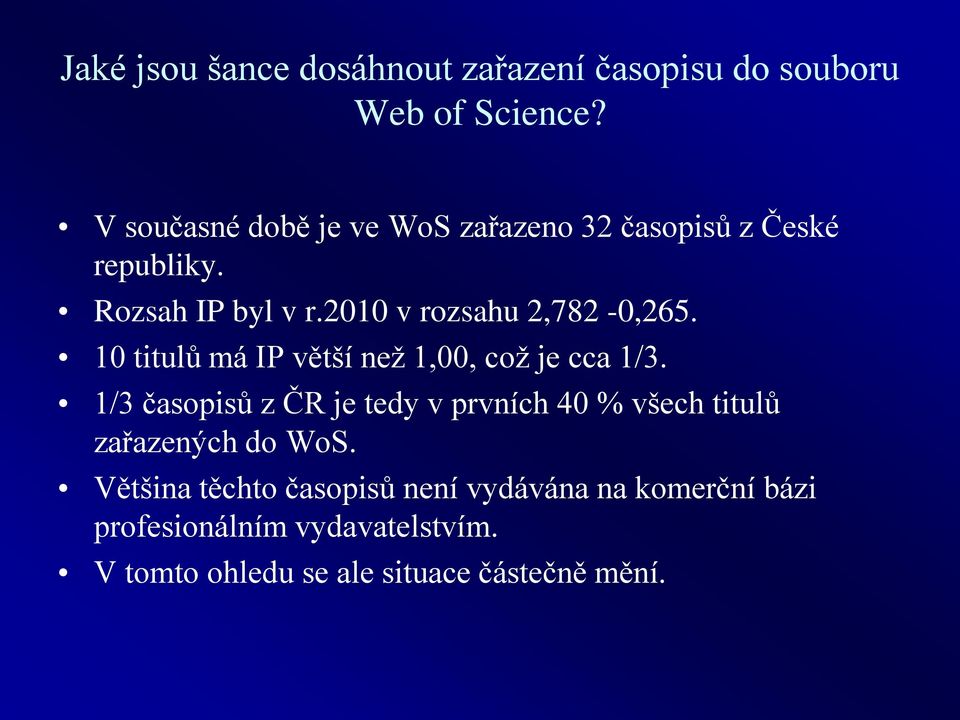 Jaké jsou šance dosáhnout zařazení časopisu do souboru Web of Science?

• V současné době je ve WoS zařazeno 32 časopisů z České republiky.
• Rozsah IP byl v r.2010 v rozsahu 2,782 -0,265.
• 10 titulů má IP větší než 1,00, což je cca 1/3.
• 1/3 časopisů z ČR je tedy v prvních 40 % všech titulů zařazených do WoS.
• Většina těchto časopisů není vydávána na komerční bázi profesionálním vydavatelstvím.
• V tomto ohledu se ale situace částečně mění.